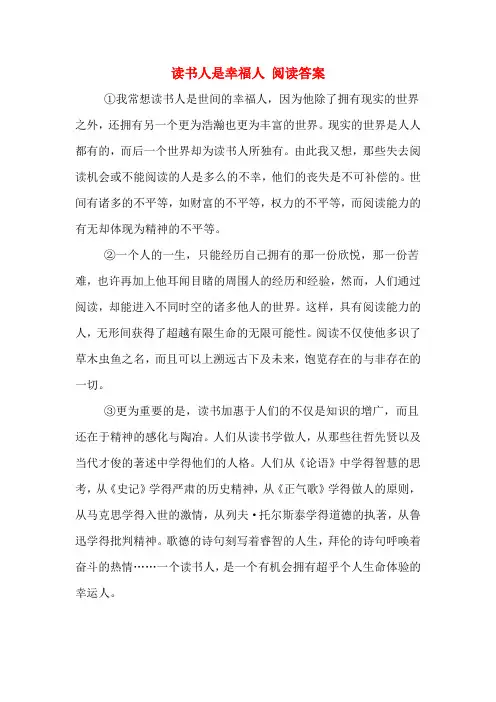 读书人是幸福人 阅读答案

①我常想读书人是世间的幸福人，因为他除了拥有现实的世界之外，还拥有另一个更为浩瀚也更为丰富的世界。现实的世界是人人都有的，而后一个世界却为读书人所独有。由此我又想，那些失去阅读机会或不能阅读的人是多么的不幸，他们的丧失是不可补偿的。世间有诸多的不平等，如财富的不平等，权力的不平等，而阅读能力的有无却体现为精神的不平等。

②一个人的一生，只能经历自己拥有的那一份欣悦，那一份苦难，也许再加上他耳闻目睹的周围人的经历和经验，然而，人们通过阅读，却能进入不同时空的诸多他人的世界。这样，具有阅读能力的人，无形间获得了超越有限生命的无限可能性。阅读不仅使他多识了草木虫鱼之名，而且可以上溯远古下及未来，饱览存在的与非存在的一切。

③更为重要的是，读书加惠于人们的不仅是知识的增广，而且还在于精神的感化与陶冶。人们从读书学做人，从那些往哲先贤以及当代才俊的著述中学得他们的人格。人们从《论语》中学得智慧的思考，从《史记》学得严肃的历史精神，从《正气歌》学得做人的原则，从马克思学得入世的激情，从列夫·托尔斯泰学得道德的执著，从鲁迅学得批判精神。歌德的诗句刻写着睿智的人生，拜伦的诗句呼唤着奋斗的热情……一个读书人，是一个有机会拥有超乎个人生命体验的幸运人。